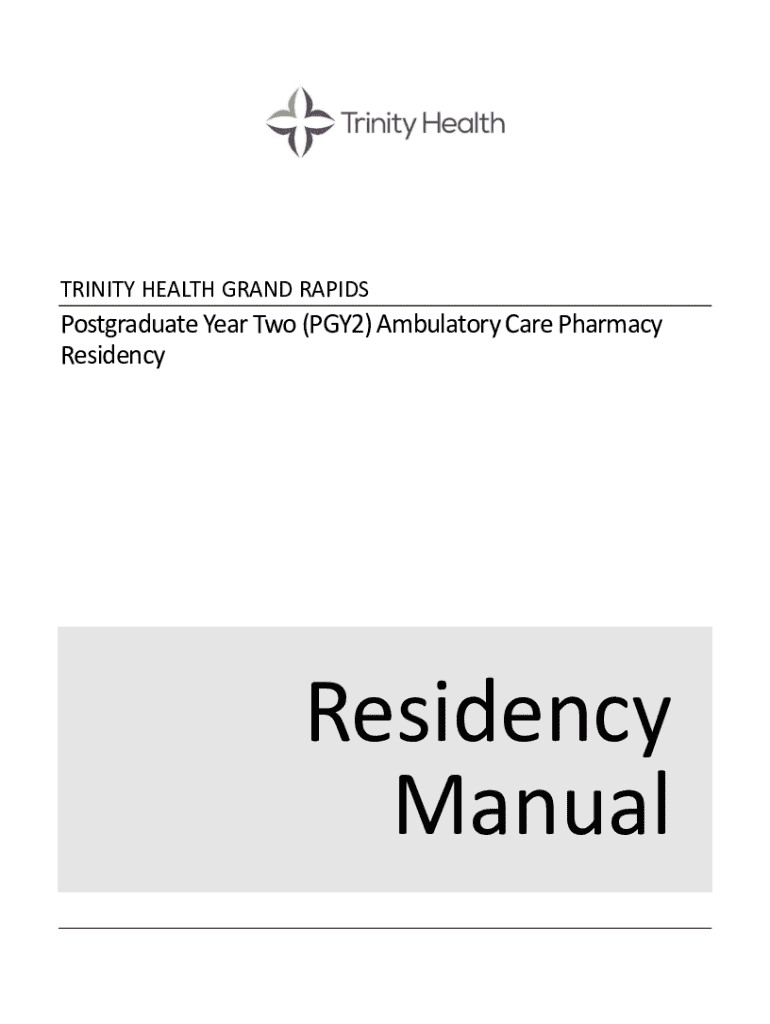 Trinity Health

TRINITY HEALTH GRAND RAPIDS

Postgraduate Year Two (PGY2) Ambulatory Care Pharmacy Residency

Residency
Manual